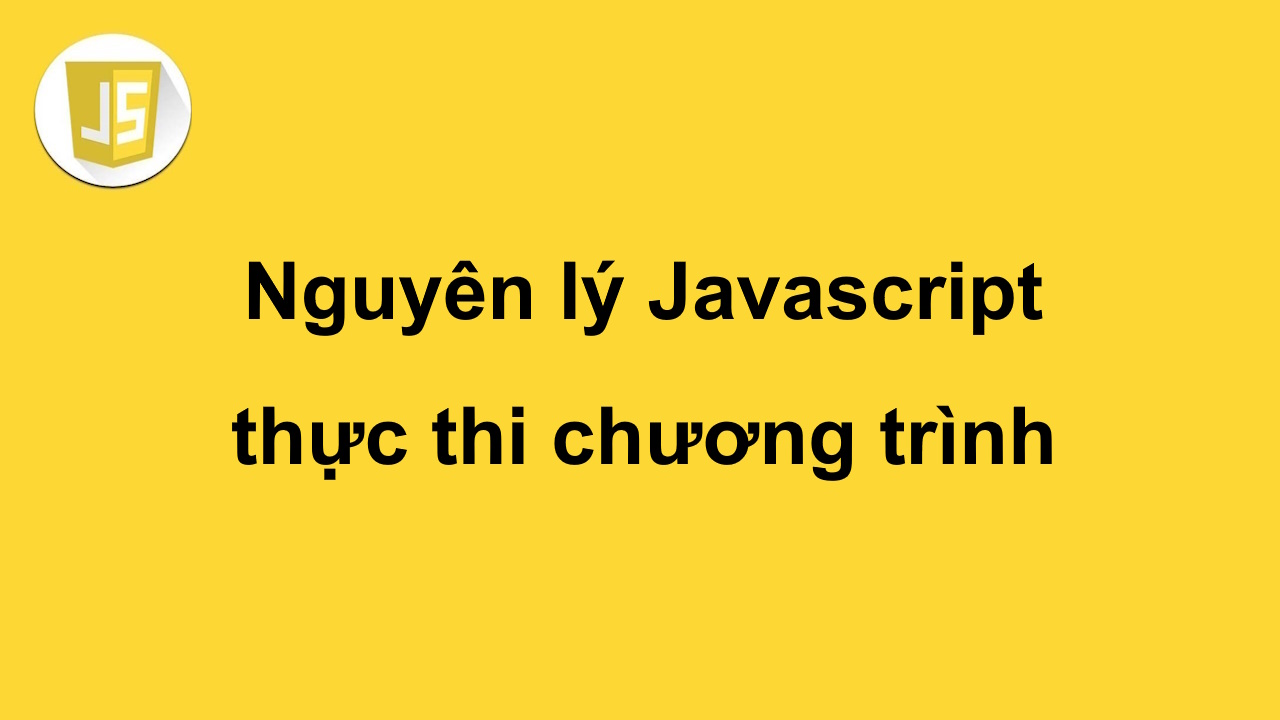 JS

Nguyên lý Javascript thực thi chương trình